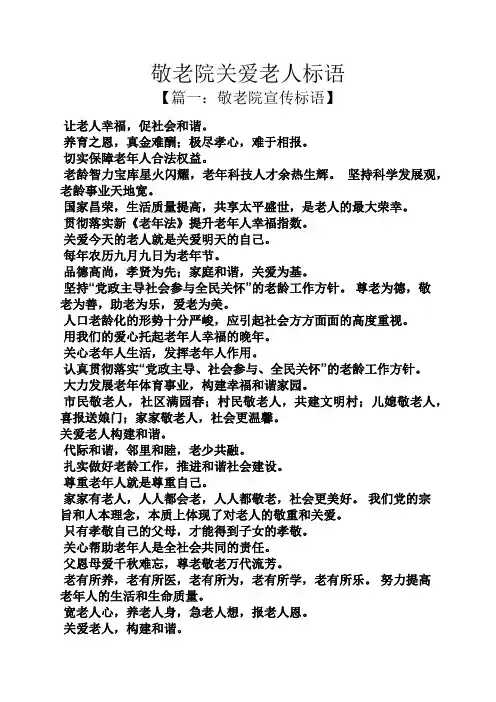 敬老院关爱老人标语

【篇一：敬老院宣传标语】

让老人幸福，促社会和谐。

养育之恩，真金难酬；极尽孝心，难于相报。

切实保障老年人合法权益。

老龄智力宝库星火闪耀，老年科技人才余热生辉。 坚持科学发展观，老龄事业天地宽。

国家昌荣，生活质量提高，共享太平盛世，是老人的最大荣幸。

贯彻落实新《老年法》提升老年人幸福指数。

关爱今天的老人就是关爱明天的自己。

每年农历九月九日为老年节。

品德高尚，孝贤为先；家庭和谐，关爱为基。

坚持“党政主导社会参与全民关怀”的老龄工作方针。 尊老为德，敬老为善，助老为乐，爱老为美。

人口老龄化的形势十分严峻，应引起社会方方面面的高度重视。

用我们的爱心托起老年人幸福的晚年。

关心老年人生活，发挥老年人作用。

认真贯彻落实“党政主导、社会参与、全民关怀”的老龄工作方针。

大力发展老年体育事业，构建幸福和谐家园。

市民敬老人，社区满园春；村民敬老人，共建文明村；儿媳敬老人，喜报送娘门；家家敬老人，社会更温馨。

关爱老人构建和谐。

代际和谐，邻里和睦，老少共融。

扎实做好老龄工作，推进和谐社会建设。

尊重老年人就是尊重自己。

家家有老人，人人都会老，人人都敬老，社会更美好。 我们党的宗旨和人本理念，本质上体现了对老人的敬重和关爱。

只有孝敬自己的父母，才能得到子女的孝敬。

关心帮助老年人是全社会共同的责任。

父恩母爱千秋难忘，尊老敬老万代流芳。

老有所养，老有所医，老有所为，老有所学，老有所乐。 努力提高老年人的生活和生命质量。

宽老人心，养老人身，急老人想，报老人恩。

关爱老人，构建和谐。